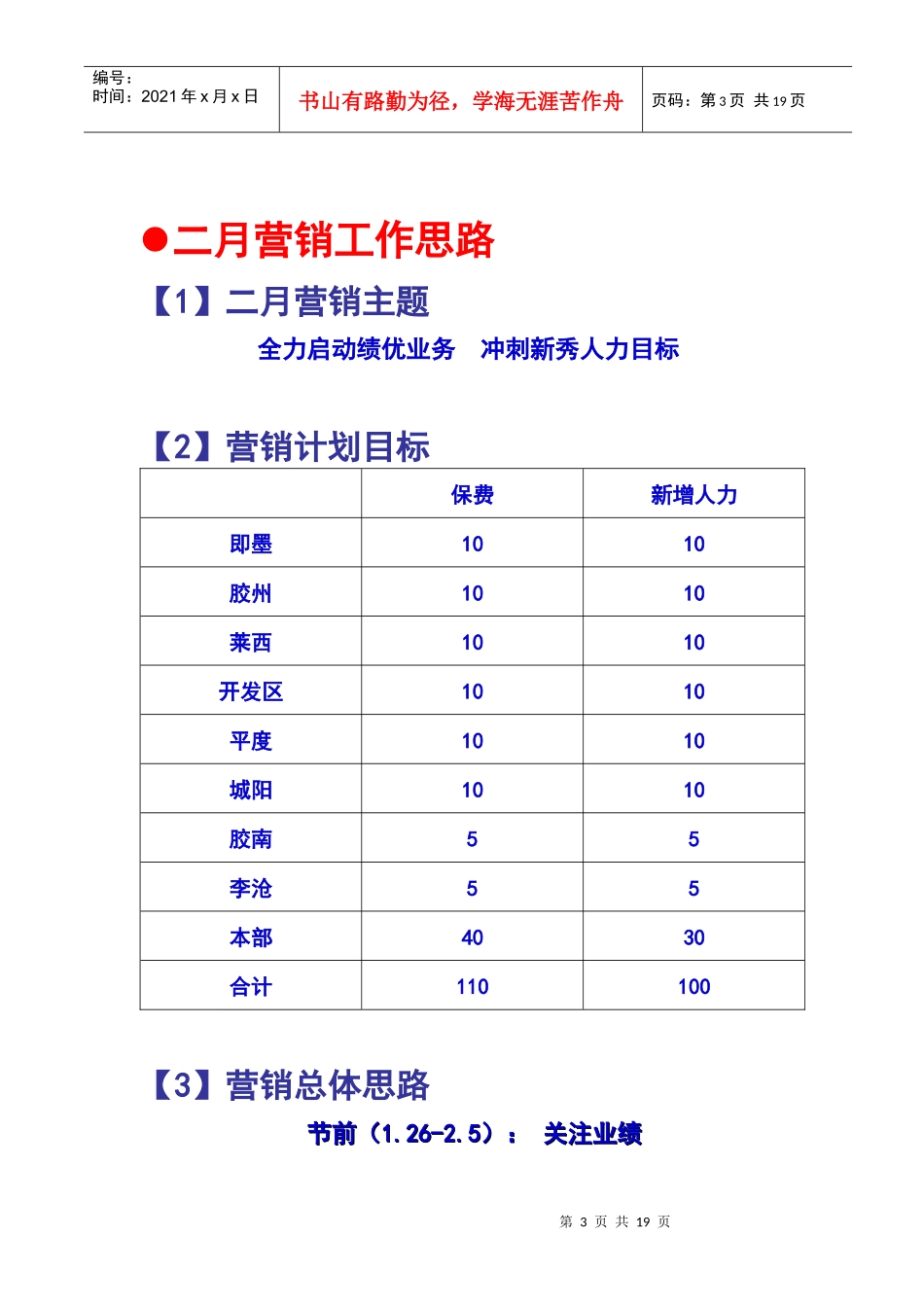 编号：
时间：2021 年 x 月 x 日

书山有路勤为径，学海无涯苦作舟

页码：第 3 页 共 19 页

●二月营销工作思路

【1】二月营销主题

全力启动绩优业务　冲刺新秀人力目标

【2】营销计划目标

| | 保费 | 新增人力 |
|---|---|---|
| 即墨 | 10 | 10 |
| 胶州 | 10 | 10 |
| 莱西 | 10 | 10 |
| 开发区 | 10 | 10 |
| 平度 | 10 | 10 |
| 城阳 | 10 | 10 |
| 胶南 | 5 | 5 |
| 李沧 | 5 | 5 |
| 本部 | 40 | 30 |
| 合计 | 110 | 100 |

【3】营销总体思路

节前（1.26-2.5）：　关注业绩

第 3 页 共 19 页